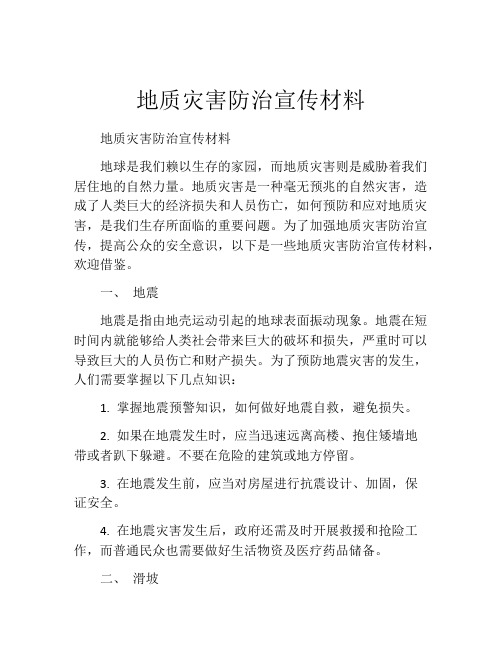 地质灾害防治宣传材料

地质灾害防治宣传材料

地球是我们赖以生存的家园，而地质灾害则是威胁着我们居住地的自然力量。地质灾害是一种毫无预兆的自然灾害，造成了人类巨大的经济损失和人员伤亡，如何预防和应对地质灾害，是我们生存所面临的重要问题。为了加强地质灾害防治宣传，提高公众的安全意识，以下是一些地质灾害防治宣传材料，欢迎借鉴。

一、 地震

地震是指由地壳运动引起的地球表面振动现象。地震在短时间内就能够给人类社会带来巨大的破坏和损失，严重时可以导致巨大的人员伤亡和财产损失。为了预防地震灾害的发生，人们需要掌握以下几点知识：

1. 掌握地震预警知识，如何做好地震自救，避免损失。

2. 如果在地震发生时，应当迅速远离高楼、抱住矮墙地带或者趴下躲避。不要在危险的建筑或地方停留。

3. 在地震发生前，应当对房屋进行抗震设计、加固，保证安全。

4. 在地震灾害发生后，政府还需及时开展救援和抢险工作，而普通民众也需要做好生活物资及医疗药品储备。

二、 滑坡